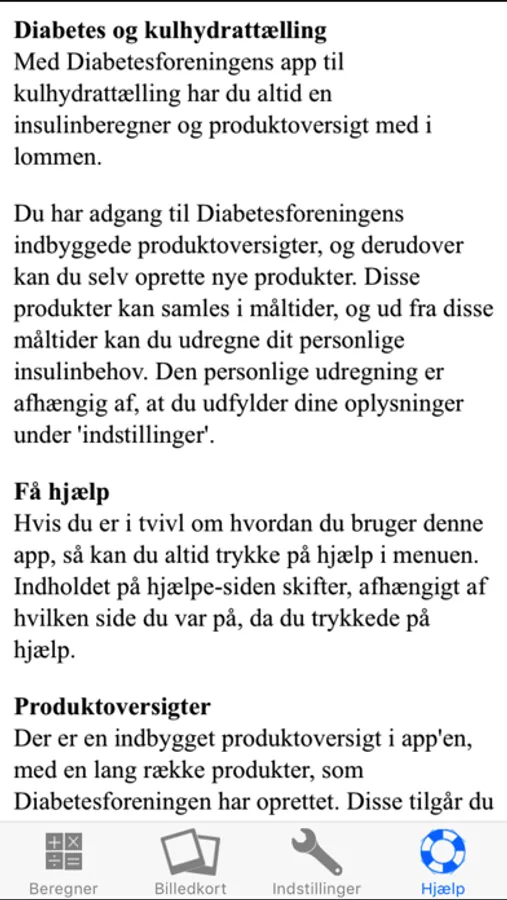 **Diabetes og kulhydrattælling**
Med Diabetesforeningens app til kulhydrattælling har du altid en insulinberegner og produktoversigt med i lommen.

Du har adgang til Diabetesforeningens indbyggede produktoversigter, og derudover kan du selv oprette nye produkter. Disse produkter kan samles i måltider, og ud fra disse måltider kan du udregne dit personlige insulinbehov. Den personlige udregning er afhængig af, at du udfylder dine oplysninger under 'indstillinger'.

**Få hjælp**
Hvis du er i tvivl om hvordan du bruger denne app, så kan du altid trykke på hjælp i menuen. Indholdet på hjælpe-siden skifter, afhængigt af hvilken side du var på, da du trykkede på hjælp.

**Produktoversigter**
Der er en indbygget produktoversigt i app'en, med en lang række produkter, som Diabetesforeningen har oprettet. Disse tilgår du

Beregner Billedkort Indstillinger Hjælp